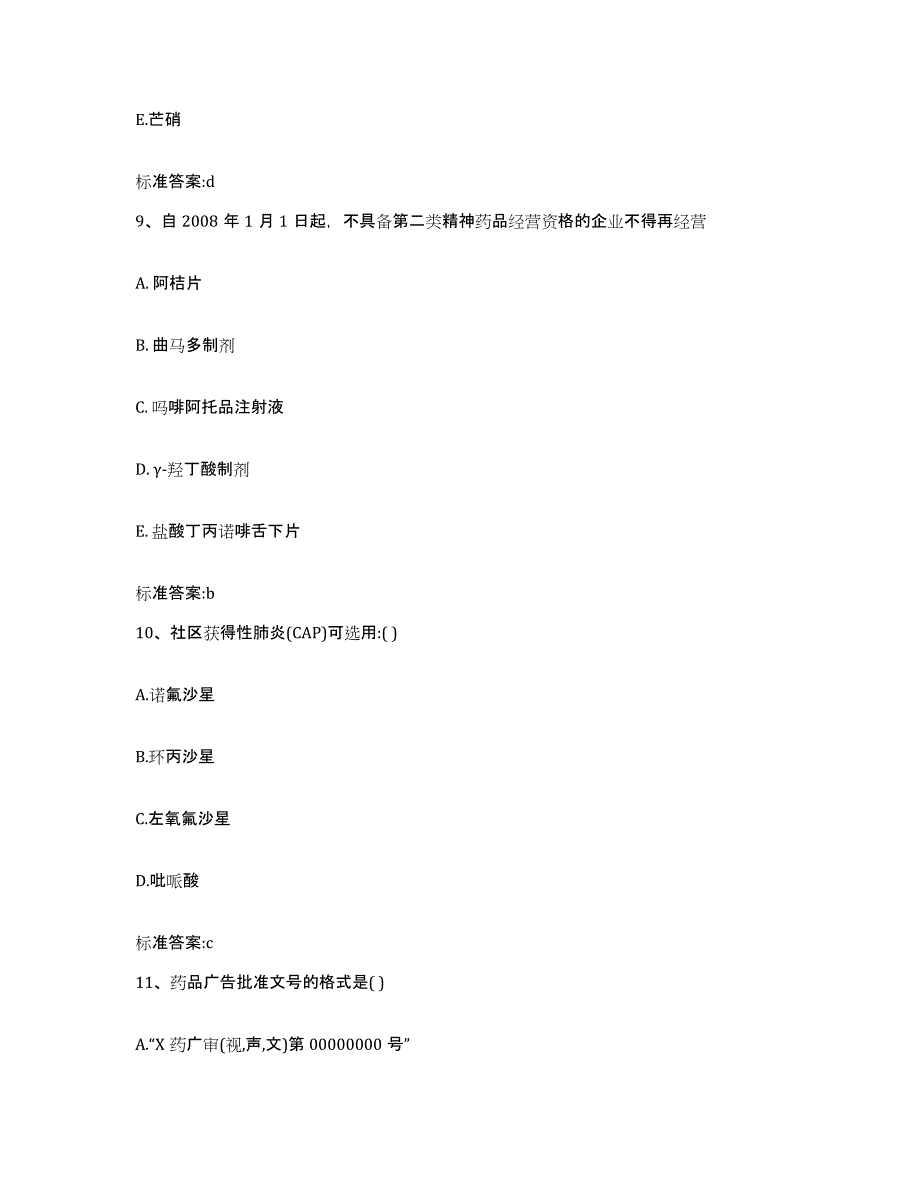 E.芒硝

标准答案:d

9、自 2008 年 1 月 1 日起，不具备第二类精神药品经营资格的企业不得再经营

A. 阿桔片

B. 曲马多制剂

C. 吗啡阿托品注射液

D. γ-羟丁酸制剂

E. 盐酸丁丙诺啡舌下片

标准答案:b

10、社区获得性肺炎(CAP)可选用:( )

A.诺氟沙星

B.环丙沙星

C.左氧氟沙星

D.吡哌酸

标准答案:c

11、药品广告批准文号的格式是( )

A."X 药广审(视,声,文)第 00000000 号"